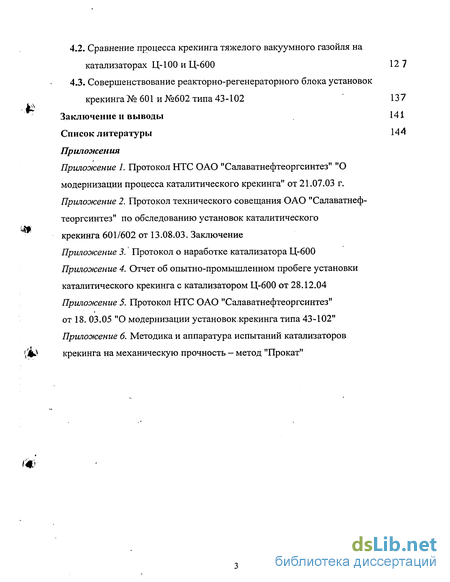 4.2. Сравнение процесса крекинга тяжелого вакуумного газойля на катализаторах Ц-100 и Ц-600 127

4.3. Совершенствование реакторно-регенераторного блока установок крекинга № 601 и №602 типа 43-102 137

Заключение и выводы 141

Список литературы 144

Приложения

Приложение 1. Протокол НТС ОАО "Салаватнефтеоргсинтез" "О модернизации процесса каталитического крекинга" от 21.07.03 г.

Приложение 2. Протокол технического совещания ОАО "Салаватнефтеоргсинтез" по обследованию установок каталитического крекинга 601/602 от 13.08.03. Заключение

Приложение 3. Протокол о наработке катализатора Ц-600

Приложение 4. Отчет об опытно-промышленном пробеге установки каталитического крекинга с катализатором Ц-600 от 28.12.04

Приложение 5. Протокол НТС ОАО "Салаватнефтеоргсинтез" от 18. 03.05 "О модернизации установок крекинга типа 43-102"

Приложение 6. Методика и аппаратура испытаний катализаторов крекинга на механическую прочность – метод "Прокат"

3

dsLib.net
библиотека диссертаций